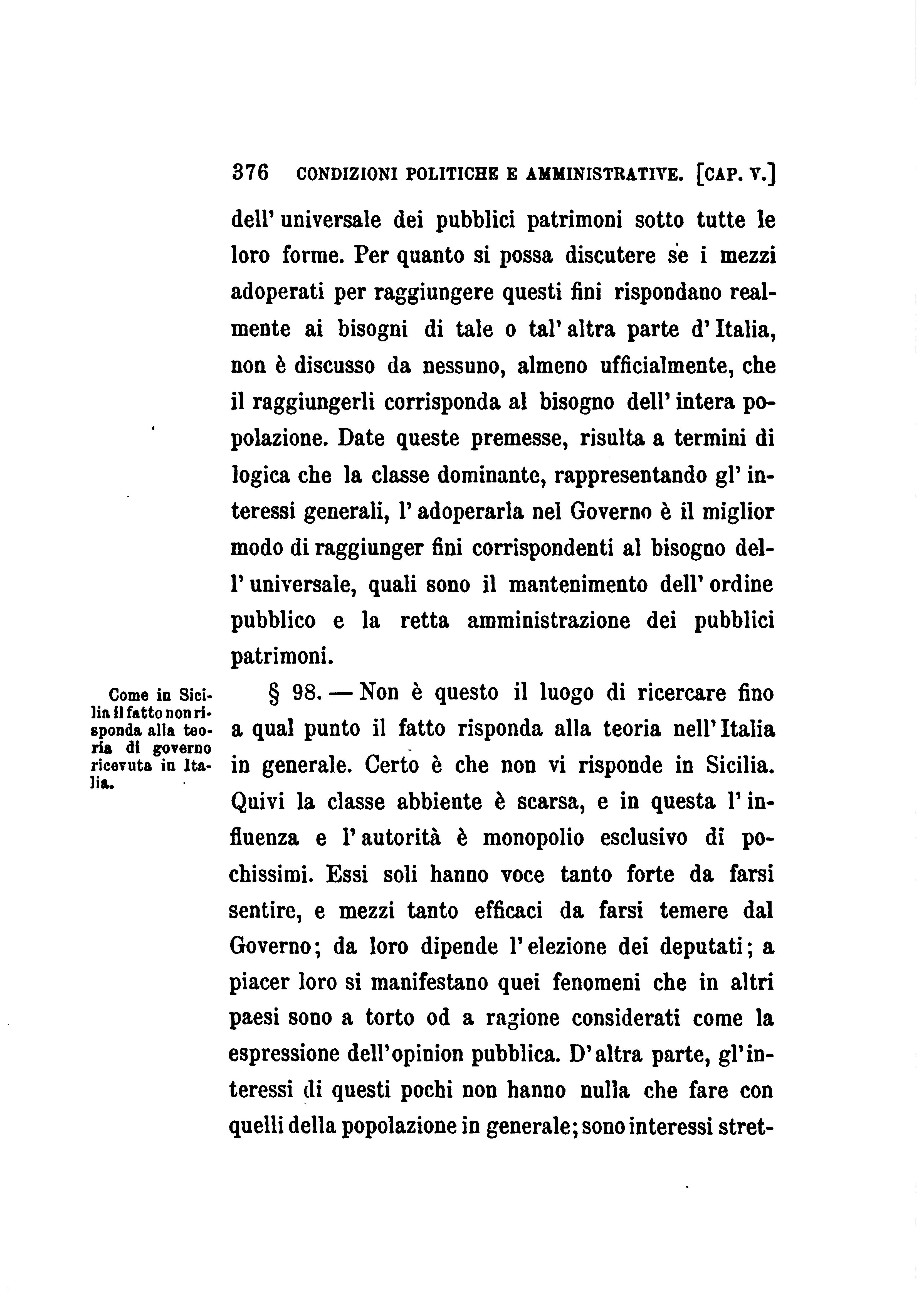 376 CONDIZIONI POLITICHE E AMMINISTRATIVE. [CAP. V.]

dell' universale dei pubblici patrimoni sotto tutte le loro forme. Per quanto si possa discutere se i mezzi adoperati per raggiungere questi fini rispondano realmente ai bisogni di tale o tal' altra parte d' Italia, non è discusso da nessuno, almeno ufficialmente, che il raggiungerli corrisponda al bisogno dell' intera popolazione. Date queste premesse, risulta a termini di logica che la classe dominante, rappresentando gl' interessi generali, l' adoperarla nel Governo è il miglior modo di raggiunger fini corrispondenti al bisogno dell' universale, quali sono il mantenimento dell' ordine pubblico e la retta amministrazione dei pubblici patrimoni.

Come in Sicilia il fatto non risponda alla teoria di governo ricevuta in Italia.

§ 98. — Non è questo il luogo di ricercare fino a qual punto il fatto risponda alla teoria nell' Italia in generale. Certo è che non vi risponde in Sicilia. Quivi la classe abbiente è scarsa, e in questa l' influenza e l' autorità è monopolio esclusivo di pochissimi. Essi soli hanno voce tanto forte da farsi sentire, e mezzi tanto efficaci da farsi temere dal Governo; da loro dipende l' elezione dei deputati; a piacer loro si manifestano quei fenomeni che in altri paesi sono a torto od a ragione considerati come la espressione dell' opinion pubblica. D' altra parte, gl' interessi di questi pochi non hanno nulla che fare con quelli della popolazione in generale; sono interessi stret-